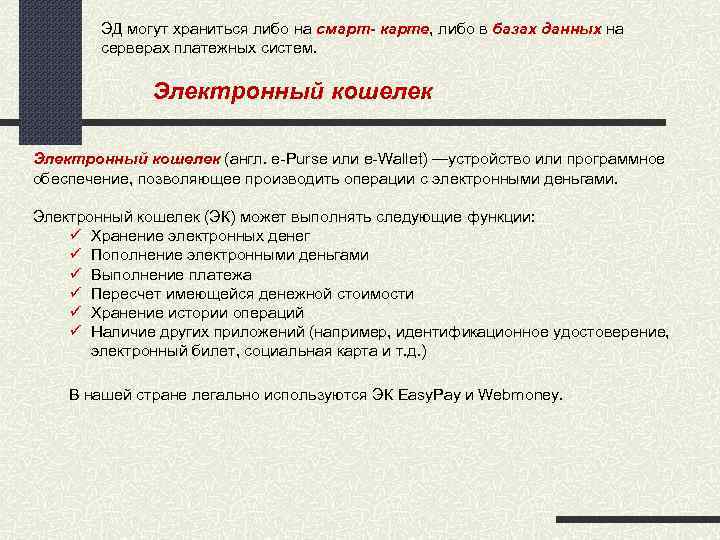 ЭД могут храниться либо на смарт- карте, либо в базах данных на серверах платежных систем.

Электронный кошелек

Электронный кошелек (англ. e-Purse или e-Wallet) —устройство или программное обеспечение, позволяющее производить операции с электронными деньгами.

Электронный кошелек (ЭК) может выполнять следующие функции:
✓ Хранение электронных денег
✓ Пополнение электронными деньгами
✓ Выполнение платежа
✓ Пересчет имеющейся денежной стоимости
✓ Хранение истории операций
✓ Наличие других приложений (например, идентификационное удостоверение, электронный билет, социальная карта и т.д.)

В нашей стране легально используются ЭК EasyPay и Webmoney.